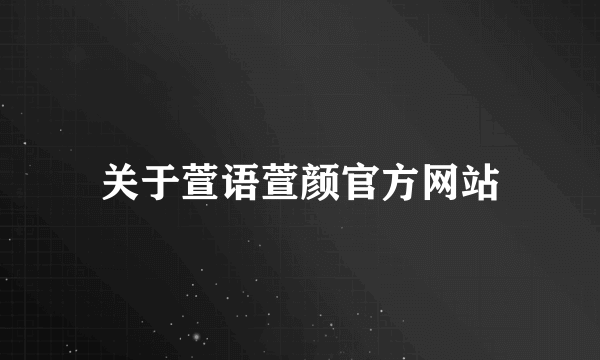 关于萱语萱颜官方网站